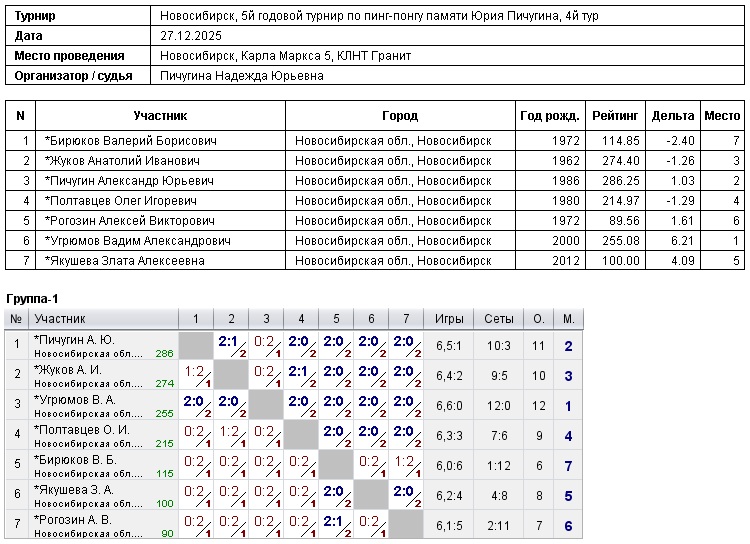 | Турнир | Новосибирск, 5й годовой турнир по пинг-понгу памяти Юрия Пичугина, 4й тур |
|---|---|
| Дата | 27.12.2025 |
| Место проведения | Новосибирск, Карла Маркса 5, КЛНТ Гранит |
| Организатор / судья | Пичугина Надежда Юрьевна |

| N | Участник | Город | Год рожд. | Рейтинг | Дельта | Место |
|---|---|---|---|---|---|---|
| 1 | *Бирюков Валерий Борисович | Новосибирская обл., Новосибирск | 1972 | 114.85 | -2.40 | 7 |
| 2 | *Жуков Анатолий Иванович | Новосибирская обл., Новосибирск | 1962 | 274.40 | -1.26 | 3 |
| 3 | *Пичугин Александр Юрьевич | Новосибирская обл., Новосибирск | 1986 | 286.25 | 1.03 | 2 |
| 4 | *Полтавцев Олег Игоревич | Новосибирская обл., Новосибирск | 1980 | 214.97 | -1.29 | 4 |
| 5 | *Рогозин Алексей Викторович | Новосибирская обл., Новосибирск | 1972 | 89.56 | 1.61 | 6 |
| 6 | *Угрюмов Вадим Александрович | Новосибирская обл., Новосибирск | 2000 | 255.08 | 6.21 | 1 |
| 7 | *Якушева Злата Алексеевна | Новосибирская обл., Новосибирск | 2012 | 100.00 | 4.09 | 5 |

Группа-1

| № | Участник | 1 | 2 | 3 | 4 | 5 | 6 | 7 | Игры | Сеты | О. | М. |
|---|---|---|---|---|---|---|---|---|---|---|---|---|
| 1 | *Пичугин А. Ю. Новосибирская обл... 286 | | 2:1 2 | 0:2 1 | 2:0 2 | 2:0 2 | 2:0 2 | 2:0 2 | 6,5:1 | 10:3 | 11 | 2 |
| 2 | *Жуков А. И. Новосибирская обл... 274 | 1:2 1 | | 0:2 1 | 2:1 2 | 2:0 2 | 2:0 2 | 2:0 2 | 6,4:2 | 9:5 | 10 | 3 |
| 3 | *Угрюмов В. А. Новосибирская обл... 255 | 2:0 2 | 2:0 2 | | 2:0 2 | 2:0 2 | 2:0 2 | 2:0 2 | 6,6:0 | 12:0 | 12 | 1 |
| 4 | *Полтавцев О. И. Новосибирская обл... 215 | 0:2 1 | 1:2 1 | 0:2 1 | | 2:0 2 | 2:0 2 | 2:0 2 | 6,3:3 | 7:6 | 9 | 4 |
| 5 | *Бирюков В. Б. Новосибирская обл... 115 | 0:2 1 | 0:2 1 | 0:2 1 | 0:2 1 | | 0:2 1 | 1:2 1 | 6,0:6 | 1:12 | 6 | 7 |
| 6 | *Якушева З. А. Новосибирская обл... 100 | 0:2 1 | 0:2 1 | 0:2 1 | 0:2 1 | 2:0 2 | | 2:0 2 | 6,2:4 | 4:8 | 8 | 5 |
| 7 | *Рогозин А. В. Новосибирская обл... 90 | 0:2 1 | 0:2 1 | 0:2 1 | 0:2 1 | 2:1 2 | 0:2 1 | | 6,1:5 | 2:11 | 7 | 6 |